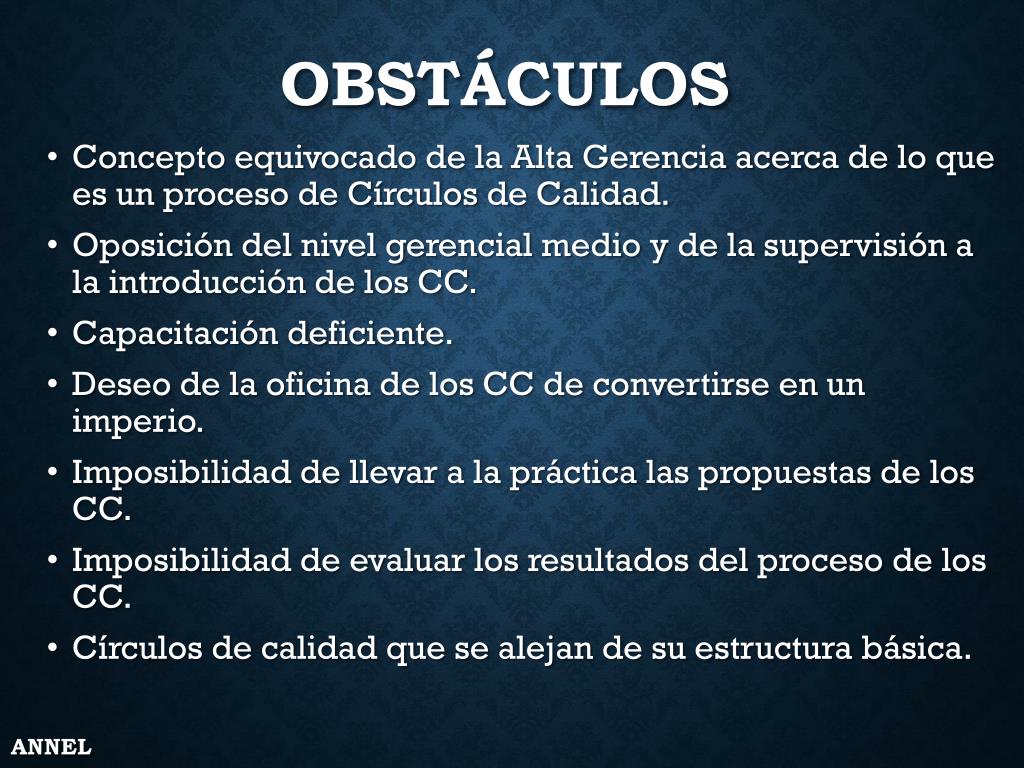 OBSTÁCULOS

• Concepto equivocado de la Alta Gerencia acerca de lo que es un proceso de Círculos de Calidad.

• Oposición del nivel gerencial medio y de la supervisión a la introducción de los CC.

• Capacitación deficiente.

• Deseo de la oficina de los CC de convertirse en un imperio.

• Imposibilidad de llevar a la práctica las propuestas de los CC.

• Imposibilidad de evaluar los resultados del proceso de los CC.

• Círculos de calidad que se alejan de su estructura básica.

ANNEL